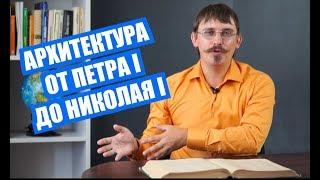 АРХИТЕКТУРА
ОТ ПЕТРА I
ДО НИКОЛАЯ I